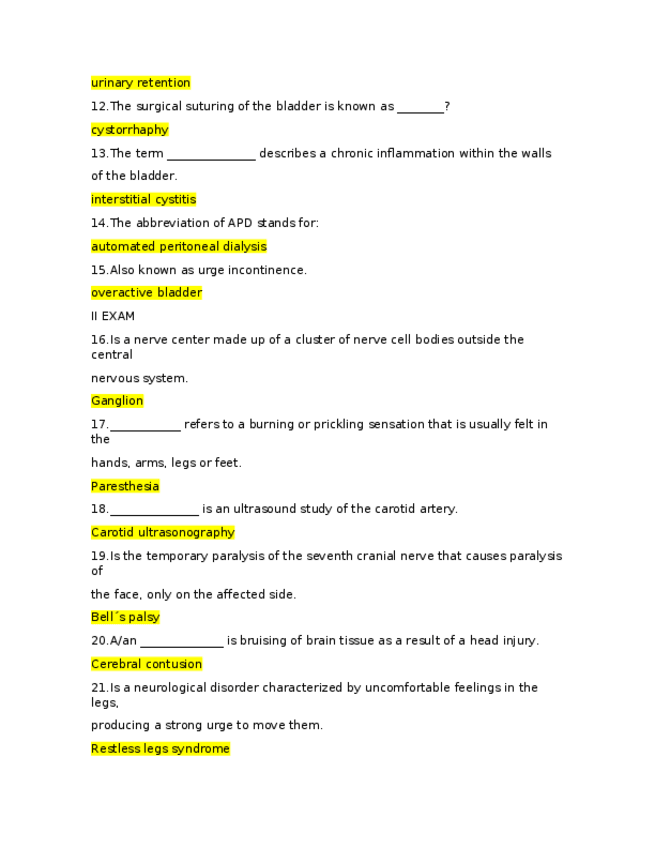 urinary retention

12.The surgical suturing of the bladder is known as ________?

cystorrhaphy

13.The term ______________ describes a chronic inflammation within the walls of the bladder.

interstitial cystitis

14.The abbreviation of APD stands for:

automated peritoneal dialysis

15.Also known as urge incontinence.

overactive bladder

II EXAM

16.Is a nerve center made up of a cluster of nerve cell bodies outside the central

nervous system.

Ganglion

17.___________ refers to a burning or prickling sensation that is usually felt in the

hands, arms, legs or feet.

Paresthesia

18.______________ is an ultrasound study of the carotid artery.

Carotid ultrasonography

19.Is the temporary paralysis of the seventh cranial nerve that causes paralysis of

the face, only on the affected side.

Bell´s palsy

20.A/an _____________ is bruising of brain tissue as a result of a head injury.

Cerebral contusion

21.Is a neurological disorder characterized by uncomfortable feelings in the legs,

producing a strong urge to move them.

Restless legs syndrome